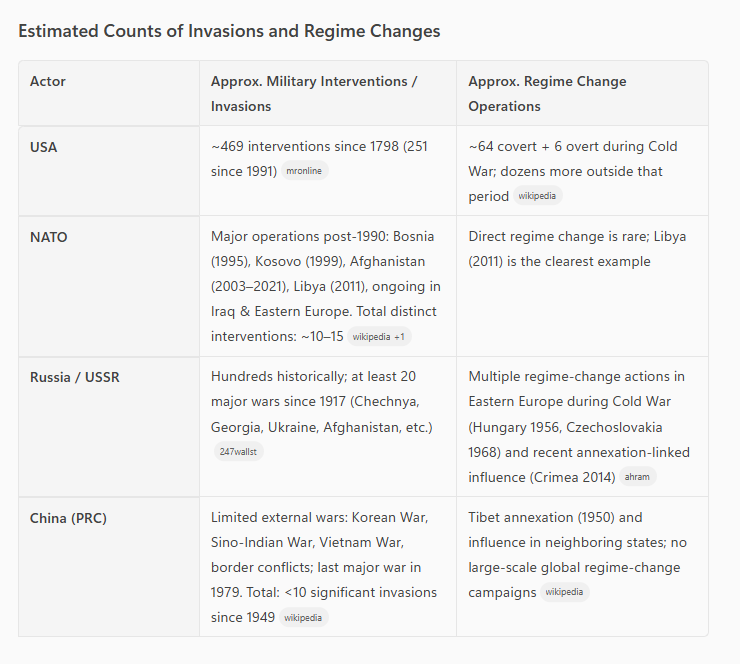 Estimated Counts of Invasions and Regime Changes

| Actor | Approx. Military Interventions / Invasions | Approx. Regime Change Operations |
|---|---|---|
| USA | ~469 interventions since 1798 (251 since 1991) mronline | ~64 covert + 6 overt during Cold War; dozens more outside that period wikipedia |
| NATO | Major operations post-1990: Bosnia (1995), Kosovo (1999), Afghanistan (2003–2021), Libya (2011), ongoing in Iraq & Eastern Europe. Total distinct interventions: ~10–15 wikipedia +1 | Direct regime change is rare; Libya (2011) is the clearest example |
| Russia / USSR | Hundreds historically; at least 20 major wars since 1917 (Chechnya, Georgia, Ukraine, Afghanistan, etc.) 247wallst | Multiple regime-change actions in Eastern Europe during Cold War (Hungary 1956, Czechoslovakia 1968) and recent annexation-linked influence (Crimea 2014) ahram |
| China (PRC) | Limited external wars: Korean War, Sino-Indian War, Vietnam War, border conflicts; last major war in 1979. Total: <10 significant invasions since 1949 wikipedia | Tibet annexation (1950) and influence in neighboring states; no large-scale global regime-change campaigns wikipedia |